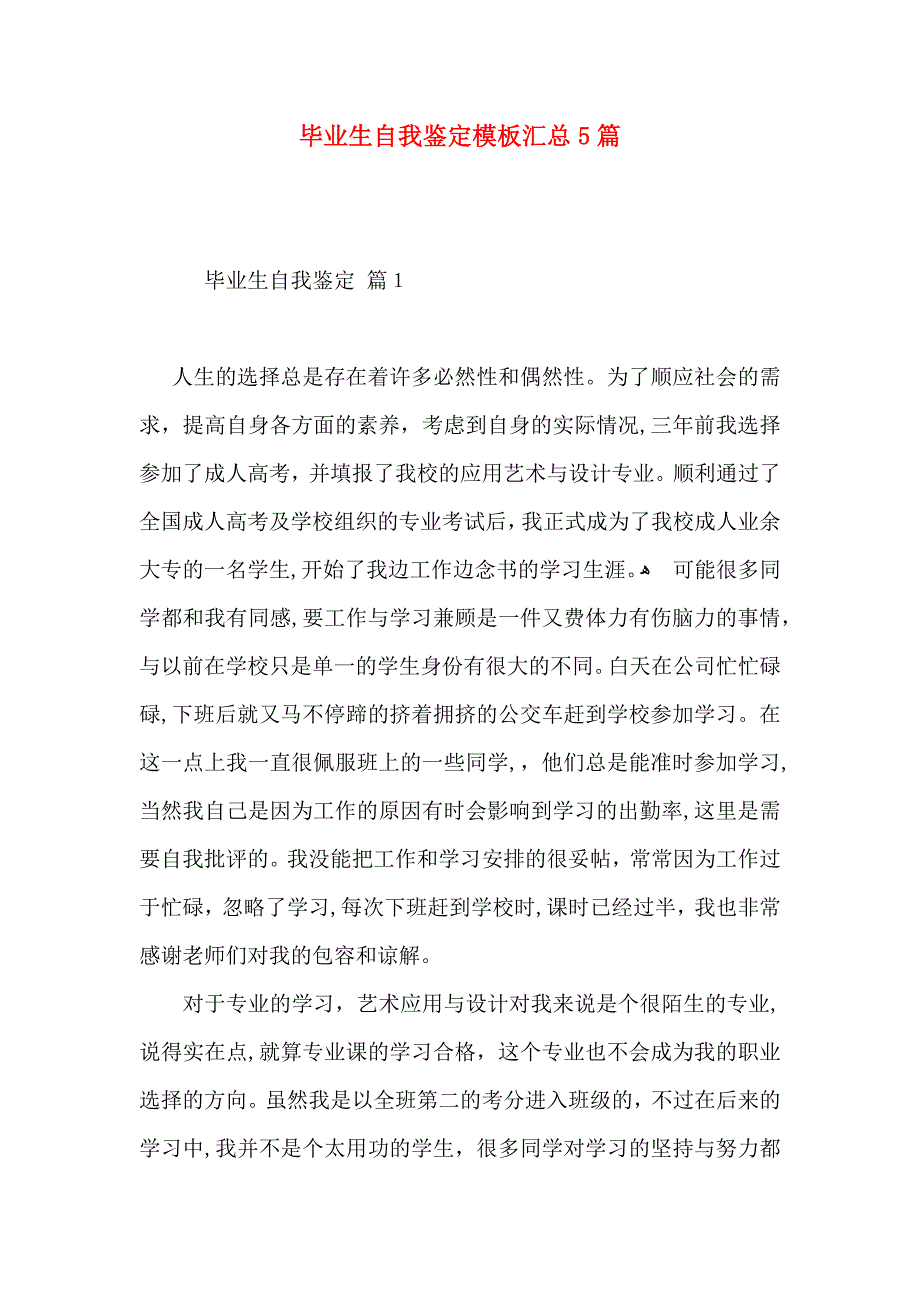 毕业生自我鉴定模板汇总5篇

毕业生自我鉴定 篇1

人生的选择总是存在着许多必然性和偶然性。为了顺应社会的需求，提高自身各方面的素养，考虑到自身的实际情况,三年前我选择参加了成人高考，并填报了我校的应用艺术与设计专业。顺利通过了全国成人高考及学校组织的专业考试后，我正式成为了我校成人业余大专的一名学生,开始了我边工作边念书的学习生涯。 可能很多同学都和我有同感,要工作与学习兼顾是一件又费体力有伤脑力的事情，与以前在学校只是单一的学生身份有很大的不同。白天在公司忙忙碌碌,下班后就又马不停蹄的挤着拥挤的公交车赶到学校参加学习。在这一点上我一直很佩服班上的一些同学,，他们总是能准时参加学习,当然我自己是因为工作的原因有时会影响到学习的出勤率,这里是需要自我批评的。我没能把工作和学习安排的很妥帖，常常因为工作过于忙碌，忽略了学习,每次下班赶到学校时,课时已经过半，我也非常感谢老师们对我的包容和谅解。

对于专业的学习，艺术应用与设计对我来说是个很陌生的专业,说得实在点,就算专业课的学习合格，这个专业也不会成为我的职业选择的方向。虽然我是以全班第二的考分进入班级的，不过在后来的学习中,我并不是个太用功的学生，很多同学对学习的坚持与努力都